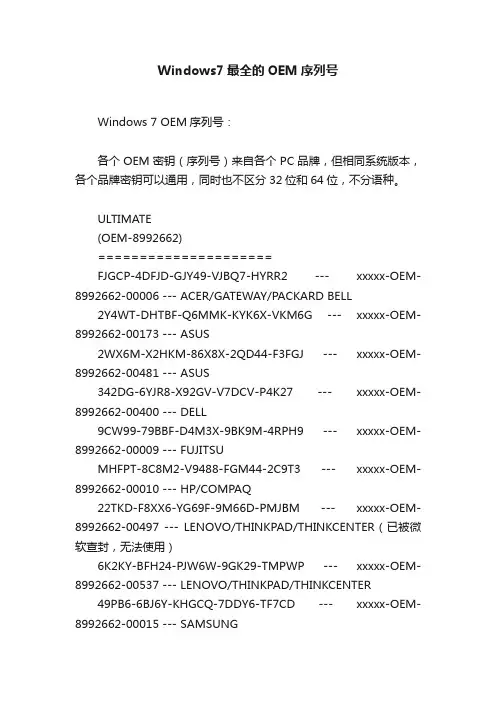 Windows7 最全的 OEM 序列号

Windows 7 OEM 序列号：

各个 OEM 密钥（序列号）来自各个 PC 品牌，但相同系统版本，各个品牌密钥可以通用，同时也不区分 32 位和 64 位，不分语种。

ULTIMATE
(OEM-8992662)
=====================
FJGCP-4DFJD-GJY49-VJBQ7-HYRR2 --- xxxxx-OEM-8992662-00006 --- ACER/GATEWAY/PACKARD BELL
2Y4WT-DHTBF-Q6MMK-KYK6X-VKM6G --- xxxxx-OEM-8992662-00173 --- ASUS
2WX6M-X2HKM-86X8X-2QD44-F3FGJ --- xxxxx-OEM-8992662-00481 --- ASUS
342DG-6YJR8-X92GV-V7DCV-P4K27 --- xxxxx-OEM-8992662-00400 --- DELL
9CW99-79BBF-D4M3X-9BK9M-4RPH9 --- xxxxx-OEM-8992662-00009 --- FUJITSU
MHFPT-8C8M2-V9488-FGM44-2C9T3 --- xxxxx-OEM-8992662-00010 --- HP/COMPAQ
22TKD-F8XX6-YG69F-9M66D-PMJBM --- xxxxx-OEM-8992662-00497 --- LENOVO/THINKPAD/THINKCENTER（已被微软查封，无法使用）
6K2KY-BFH24-PJW6W-9GK29-TMPWP --- xxxxx-OEM-8992662-00537 --- LENOVO/THINKPAD/THINKCENTER
49PB6-6BJ6Y-KHGCQ-7DDY6-TF7CD --- xxxxx-OEM-8992662-00015 --- SAMSUNG